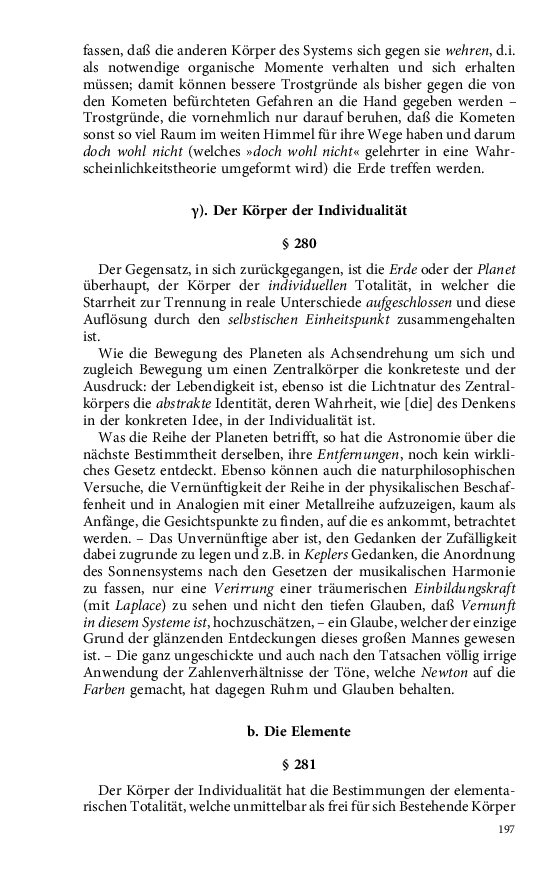 fassen, daß die anderen Körper des Systems sich gegen sie wehren, d.i. als notwendige organische Momente verhalten und sich erhalten müssen; damit können bessere Trostgründe als bisher gegen die von den Kometen befürchteten Gefahren an die Hand gegeben werden – Trostgründe, die vornehmlich nur darauf beruhen, daß die Kometen sonst so viel Raum im weiten Himmel für ihre Wege haben und darum doch wohl nicht (welches »doch wohl nicht« gelehrter in eine Wahrscheinlichkeitstheorie umgeformt wird) die Erde treffen werden.

γ). Der Körper der Individualität

§ 280

Der Gegensatz, in sich zurückgegangen, ist die Erde oder der Planet überhaupt, der Körper der individuellen Totalität, in welcher die Starrheit zur Trennung in reale Unterschiede aufgeschlossen und diese Auflösung durch den selbstischen Einheitspunkt zusammengehalten ist.

Wie die Bewegung des Planeten als Achsendrehung um sich und zugleich Bewegung um einen Zentralkörper die konkreteste und der Ausdruck: der Lebendigkeit ist, ebenso ist die Lichtnatur des Zentralkörpers die abstrakte Identität, deren Wahrheit, wie [die] des Denkens in der konkreten Idee, in der Individualität ist.

Was die Reihe der Planeten betrifft, so hat die Astronomie über die nächste Bestimmtheit derselben, ihre Entfernungen, noch kein wirkliches Gesetz entdeckt. Ebenso können auch die naturphilosophischen Versuche, die Vernünftigkeit der Reihe in der physikalischen Beschaffenheit und in Analogien mit einer Metallreihe aufzuzeigen, kaum als Anfänge, die Gesichtspunkte zu finden, auf die es ankommt, betrachtet werden. – Das Unvernünftige aber ist, den Gedanken der Zufälligkeit dabei zugrunde zu legen und z.B. in Keplers Gedanken, die Anordnung des Sonnensystems nach den Gesetzen der musikalischen Harmonie zu fassen, nur eine Verirrung einer träumerischen Einbildungskraft (mit Laplace) zu sehen und nicht den tiefen Glauben, daß Vernunft in diesem Systeme ist, hochzuschätzen, – ein Glaube, welcher der einzige Grund der glänzenden Entdeckungen dieses großen Mannes gewesen ist. – Die ganz ungeschickte und auch nach den Tatsachen völlig irrige Anwendung der Zahlenverhältnisse der Töne, welche Newton auf die Farben gemacht, hat dagegen Ruhm und Glauben behalten.

b. Die Elemente

§ 281

Der Körper der Individualität hat die Bestimmungen der elementarischen Totalität, welche unmittelbar als frei für sich Bestehende Körper

197